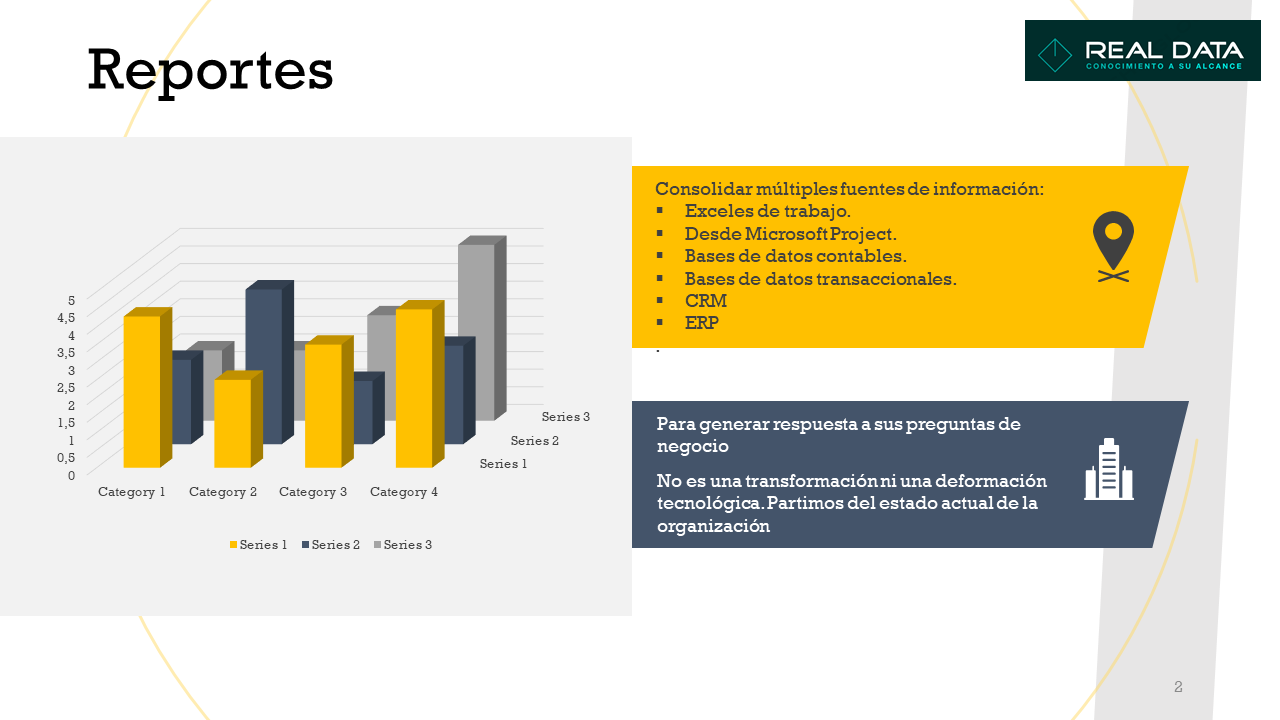 Reportes

REAL DATA
CONOCIMIENTO A SU ALCANCE

5
4,5
4
3,5
3
2,5
2
1,5
1
0,5
0

Category 1 Category 2 Category 3 Category 4

Series 3
Series 2
Series 1

Series 1 Series 2 Series 3

Consolidar múltiples fuentes de información:
▪ Exceles de trabajo.
▪ Desde Microsoft Project.
▪ Bases de datos contables.
▪ Bases de datos transaccionales.
▪ CRM
▪ ERP
.

Para generar respuesta a sus preguntas de negocio

No es una transformación ni una deformación tecnológica. Partimos del estado actual de la organización

2